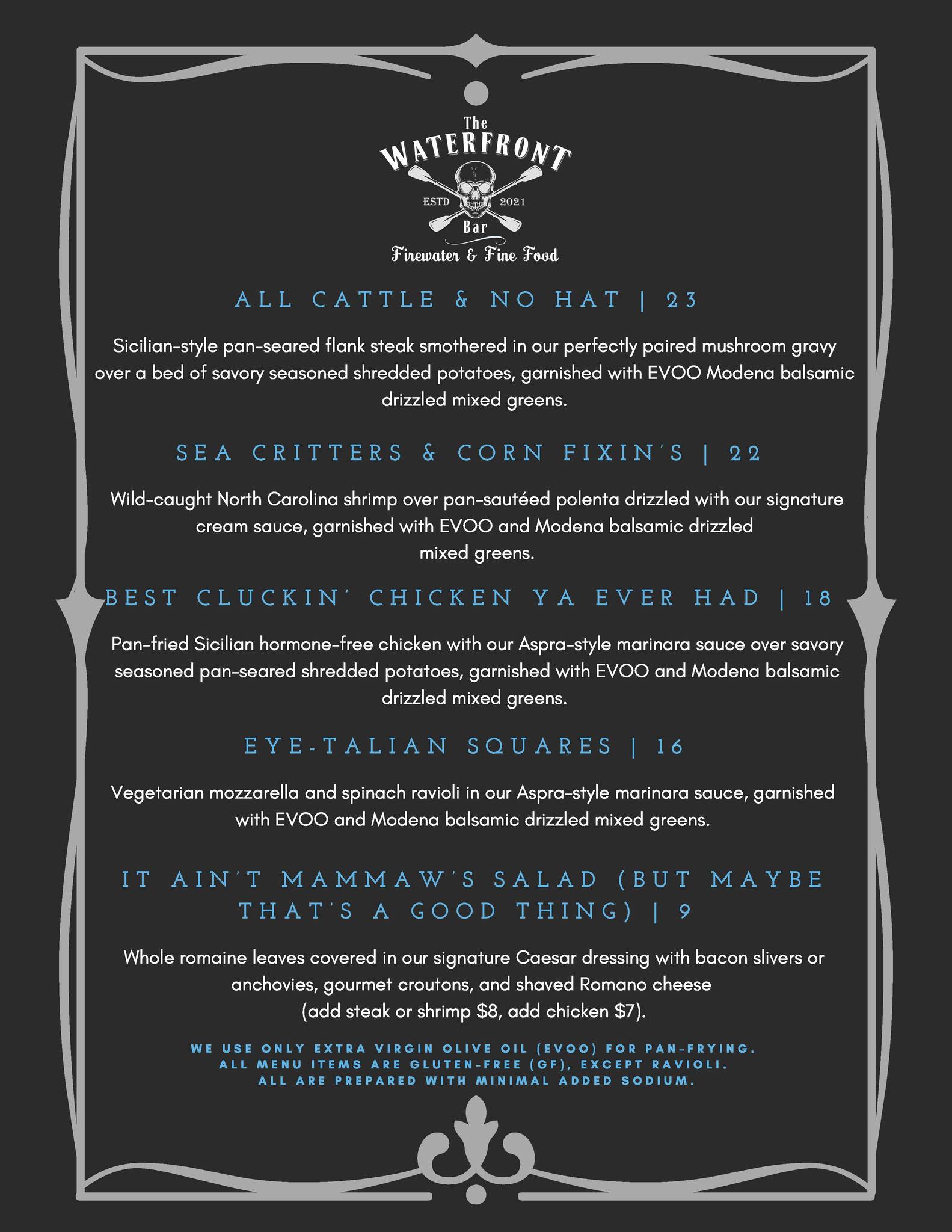 The
WATERFRONT
ESTD 2021
Bar
Firewater & Fine Food

ALL CATTLE & NO HAT | 23

Sicilian-style pan-seared flank steak smothered in our perfectly paired mushroom gravy over a bed of savory seasoned shredded potatoes, garnished with EVOO Modena balsamic drizzled mixed greens.

SEA CRITTERS & CORN FIXIN'S | 22

Wild-caught North Carolina shrimp over pan-sautéed polenta drizzled with our signature cream sauce, garnished with EVOO and Modena balsamic drizzled mixed greens.

BEST CLUCKIN' CHICKEN YA EVER HAD | 18

Pan-fried Sicilian hormone-free chicken with our Aspra-style marinara sauce over savory seasoned pan-seared shredded potatoes, garnished with EVOO and Modena balsamic drizzled mixed greens.

EYE-TALIAN SQUARES | 16

Vegetarian mozzarella and spinach ravioli in our Aspra-style marinara sauce, garnished with EVOO and Modena balsamic drizzled mixed greens.

IT AIN'T MAMMAW'S SALAD (BUT MAYBE THAT'S A GOOD THING) | 9

Whole romaine leaves covered in our signature Caesar dressing with bacon slivers or anchovies, gourmet croutons, and shaved Romano cheese (add steak or shrimp $8, add chicken $7).

WE USE ONLY EXTRA VIRGIN OLIVE OIL (EVOO) FOR PAN-FRYING.
ALL MENU ITEMS ARE GLUTEN-FREE (GF), EXCEPT RAVIOLI.
ALL ARE PREPARED WITH MINIMAL ADDED SODIUM.